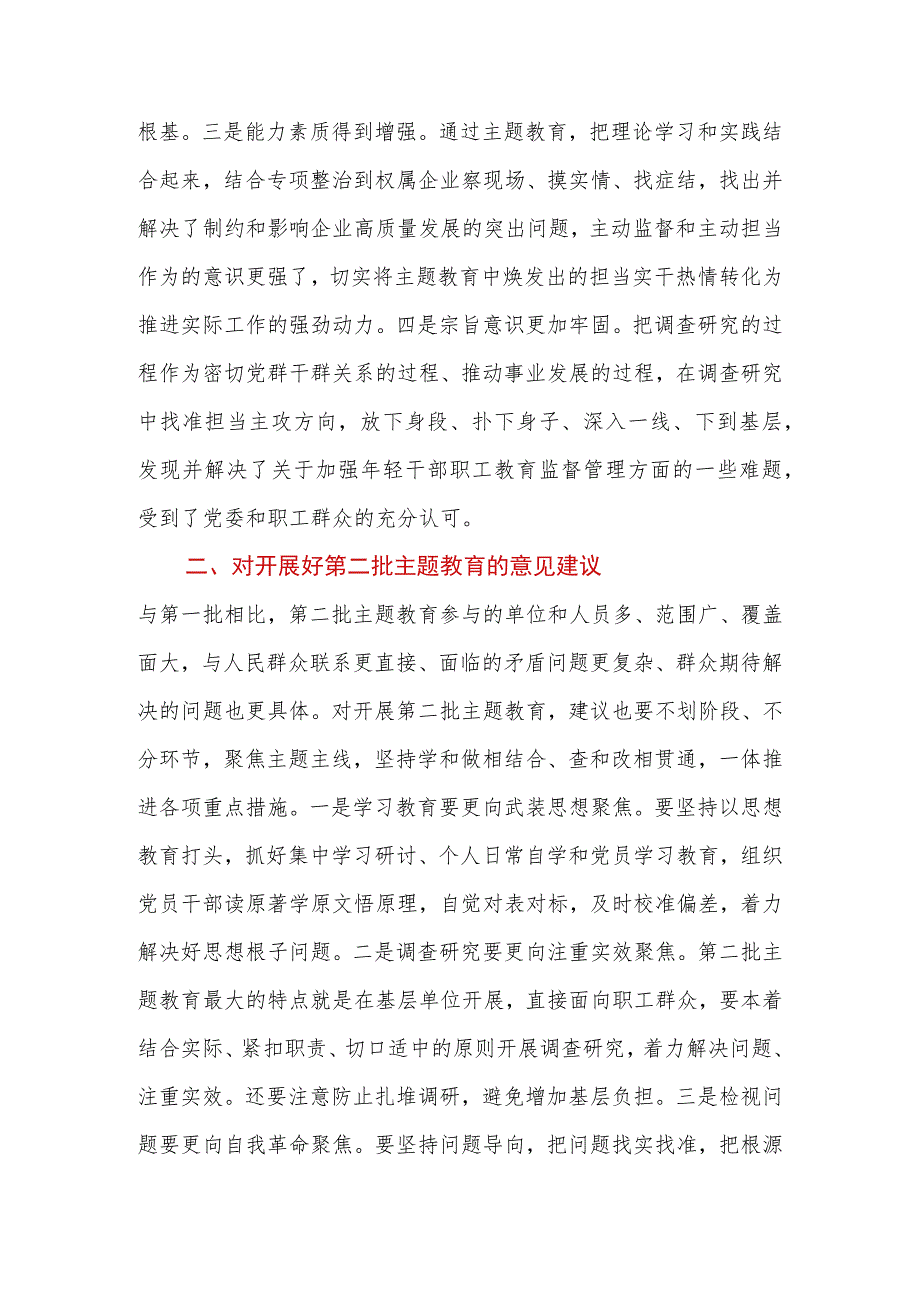 根基。三是能力素质得到增强。通过主题教育，把理论学习和实践结合起来，结合专项整治到权属企业察现场、摸实情、找症结，找出并解决了制约和影响企业高质量发展的突出问题，主动监督和主动担当作为的意识更强了，切实将主题教育中焕发出的担当实干热情转化为推进实际工作的强劲动力。四是宗旨意识更加牢固。把调查研究的过程作为密切党群干群关系的过程、推动事业发展的过程，在调查研究中找准担当主攻方向，放下身段、扑下身子、深入一线、下到基层，发现并解决了关于加强年轻干部职工教育监督管理方面的一些难题，受到了党委和职工群众的充分认可。

二、对开展好第二批主题教育的意见建议

与第一批相比，第二批主题教育参与的单位和人员多、范围广、覆盖面大，与人民群众联系更直接、面临的矛盾问题更复杂、群众期待解决的问题也更具体。对开展第二批主题教育，建议也要不划阶段、不分环节，聚焦主题主线，坚持学和做相结合、查和改相贯通，一体推进各项重点措施。一是学习教育要更向武装思想聚焦。要坚持以思想教育打头，抓好集中学习研讨、个人日常自学和党员学习教育，组织党员干部读原著学原文悟原理，自觉对表对标，及时校准偏差，着力解决好思想根子问题。二是调查研究要更向注重实效聚焦。第二批主题教育最大的特点就是在基层单位开展，直接面向职工群众，要本着结合实际、紧扣职责、切口适中的原则开展调查研究，着力解决问题、注重实效。还要注意防止扎堆调研，避免增加基层负担。三是检视问题要更向自我革命聚焦。要坚持问题导向，把问题找实找准，把根源